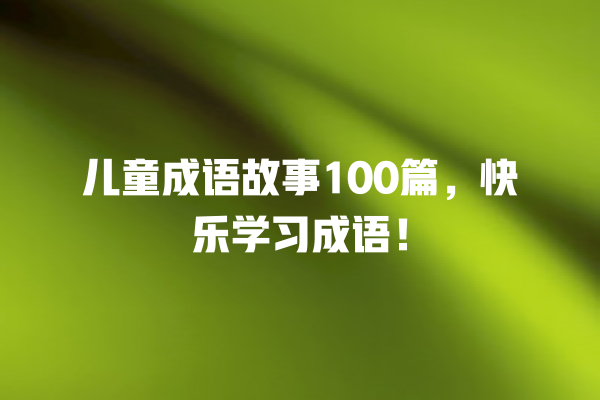 儿童成语故事100篇，快乐学习成语！